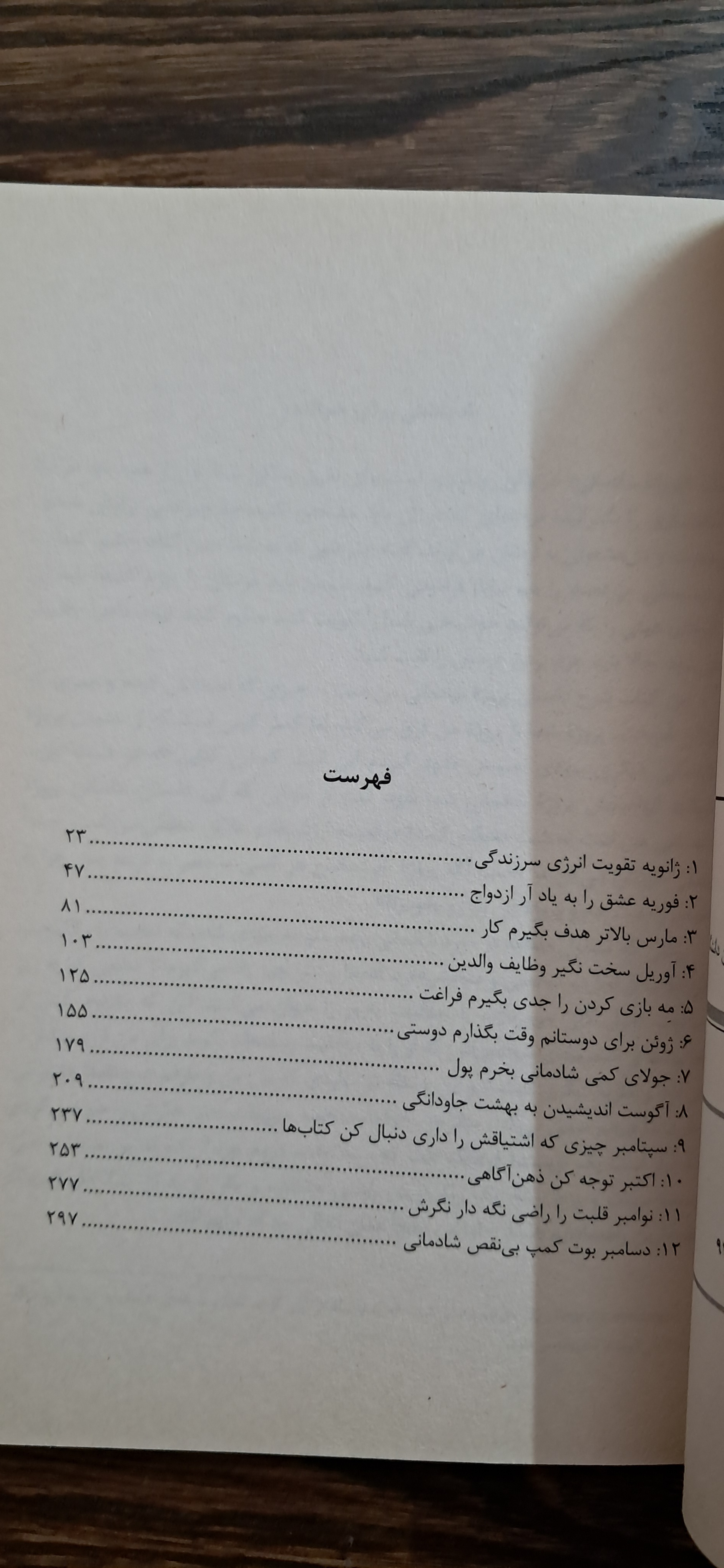 فهرست

۱: ژانویه تقویت انرژی سرزندگی ۲۳
۲: فوریه عشق را به یاد آر ازدواج ۴۷
۳: مارس بالاتر هدف بگیرم کار ۸۱
۴: آوریل سخت نگیر وظایف والدین ۱۰۳
۵: مِه بازی کردن را جدی بگیرم فراغت ۱۲۵
۶: ژوئن برای دوستانم وقت بگذارم دوستی ۱۵۵
۷: جولای کمی شادمانی بخرم پول ۱۷۹
۸: آگوست اندیشیدن به بهشت جاودانگی ۲۰۹
۹: سپتامبر چیزی که اشتیاقش را داری دنبال کن کتاب‌ها ۲۳۷
۱۰: اکتبر توجه کن ذهن‌آگاهی ۲۵۳
۱۱: نوامبر قلبت را راضی نگه دار نگرش ۲۷۷
۱۲: دسامبر بوت کمپ بی‌نقص شادمانی ۲۹۷